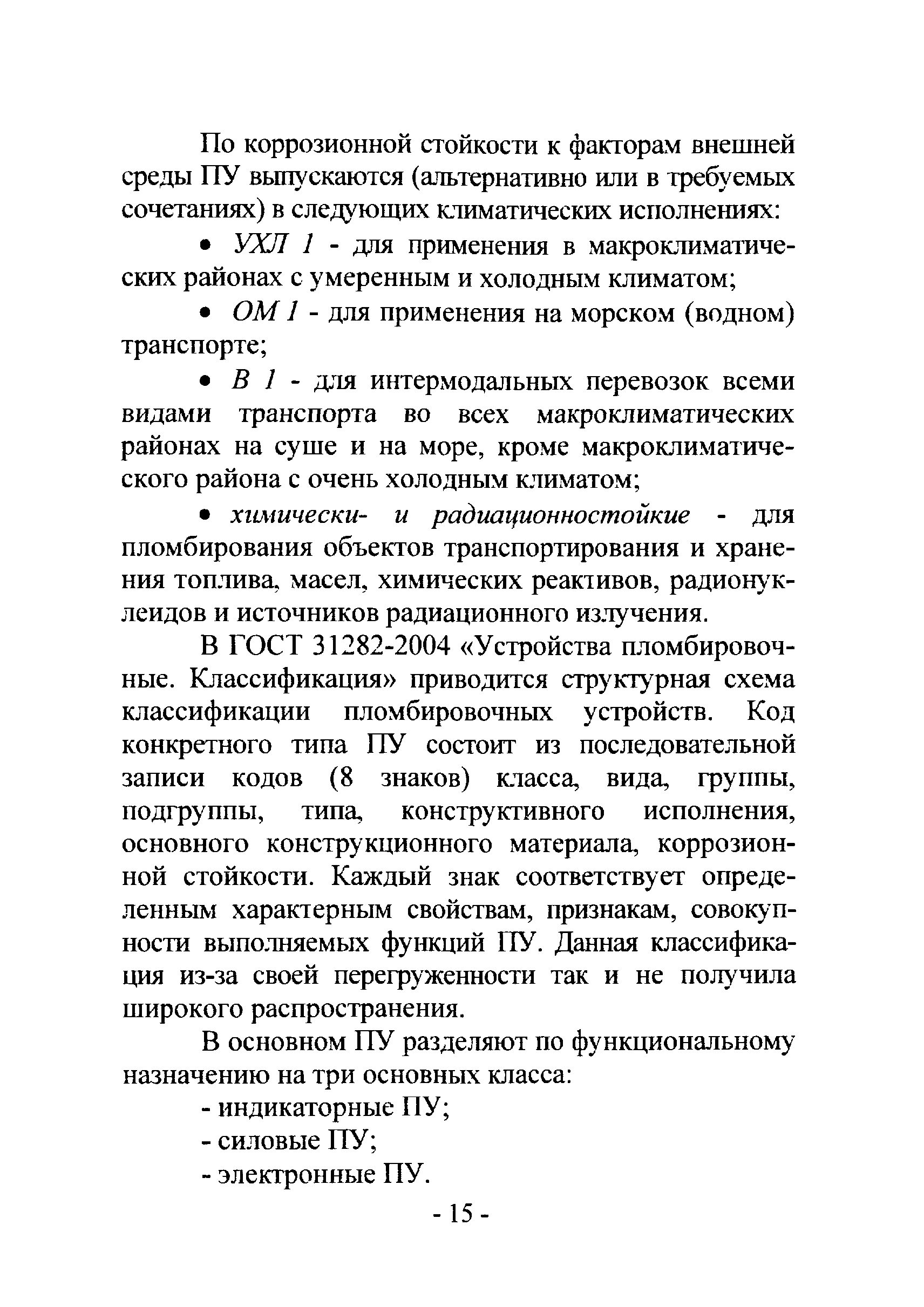 По коррозионной стойкости к факторам внешней среды ПУ выпускаются (альтернативно или в требуемых сочетаниях) в следующих климатических исполнениях:

• УХЛ 1 - для применения в макроклиматических районах с умеренным и холодным климатом;

• ОМ 1 - для применения на морском (водном) транспорте;

• В 1 - для интермодальных перевозок всеми видами транспорта во всех макроклиматических районах на суше и на море, кроме макроклиматического района с очень холодным климатом;

• химически- и радиационностойкие - для пломбирования объектов транспортирования и хранения топлива, масел, химических реактивов, радионуклеидов и источников радиационного излучения.

В ГОСТ 31282-2004 «Устройства пломбировочные. Классификация» приводится структурная схема классификации пломбировочных устройств. Код конкретного типа ПУ состоит из последовательной записи кодов (8 знаков) класса, вида, группы, подгруппы, типа, конструктивного исполнения, основного конструкционного материала, коррозионной стойкости. Каждый знак соответствует определенным характерным свойствам, признакам, совокупности выполняемых функций ПУ. Данная классификация из-за своей перегруженности так и не получила широкого распространения.

В основном ПУ разделяют по функциональному назначению на три основных класса:

- индикаторные ПУ;
- силовые ПУ;
- электронные ПУ.

- 15 -